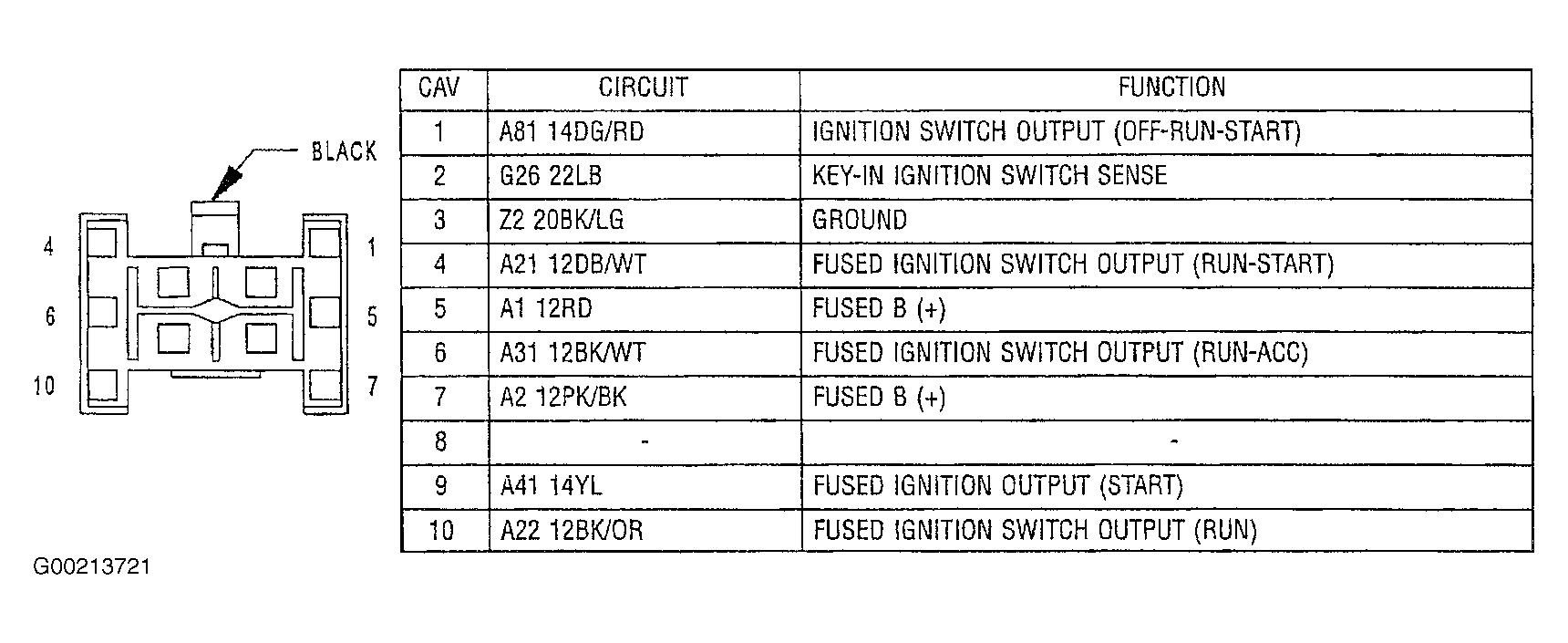 BLACK

4 1

6 5

10 7

| CAV | CIRCUIT | FUNCTION |
|---|---|---|
| 1 | A81 14DG/RD | IGNITION SWITCH OUTPUT (OFF-RUN-START) |
| 2 | G26 22LB | KEY-IN IGNITION SWITCH SENSE |
| 3 | Z2 20BK/LG | GROUND |
| 4 | A21 12DB/WT | FUSED IGNITION SWITCH OUTPUT (RUN-START) |
| 5 | A1 12RD | FUSED B (+) |
| 6 | A31 12BK/WT | FUSED IGNITION SWITCH OUTPUT (RUN-ACC) |
| 7 | A2 12PK/BK | FUSED B (+) |
| 8 | - | - |
| 9 | A41 14YL | FUSED IGNITION OUTPUT (START) |
| 10 | A22 12BK/OR | FUSED IGNITION SWITCH OUTPUT (RUN) |

G00213721